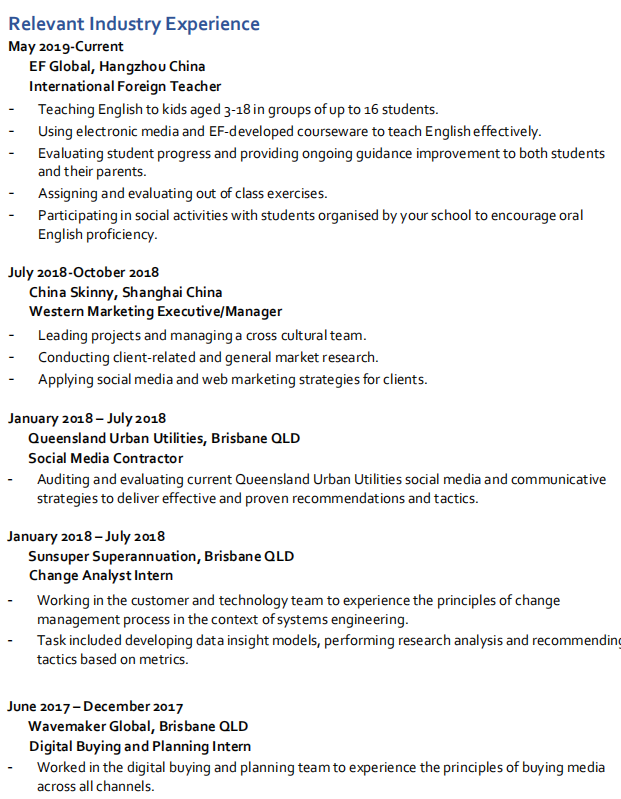 Relevant Industry Experience
May 2019-Current
EF Global, Hangzhou China
International Foreign Teacher
- Teaching English to kids aged 3-18 in groups of up to 16 students.
- Using electronic media and EF-developed courseware to teach English effectively.
- Evaluating student progress and providing ongoing guidance improvement to both students and their parents.
- Assigning and evaluating out of class exercises.
- Participating in social activities with students organised by your school to encourage oral English proficiency.

July 2018-October 2018
China Skinny, Shanghai China
Western Marketing Executive/Manager
- Leading projects and managing a cross cultural team.
- Conducting client-related and general market research.
- Applying social media and web marketing strategies for clients.

January 2018 – July 2018
Queensland Urban Utilities, Brisbane QLD
Social Media Contractor
- Auditing and evaluating current Queensland Urban Utilities social media and communicative strategies to deliver effective and proven recommendations and tactics.

January 2018 – July 2018
Sunsuper Superannuation, Brisbane QLD
Change Analyst Intern
- Working in the customer and technology team to experience the principles of change management process in the context of systems engineering.
- Task included developing data insight models, performing research analysis and recommending tactics based on metrics.

June 2017 – December 2017
Wavemaker Global, Brisbane QLD
Digital Buying and Planning Intern
- Worked in the digital buying and planning team to experience the principles of buying media across all channels.